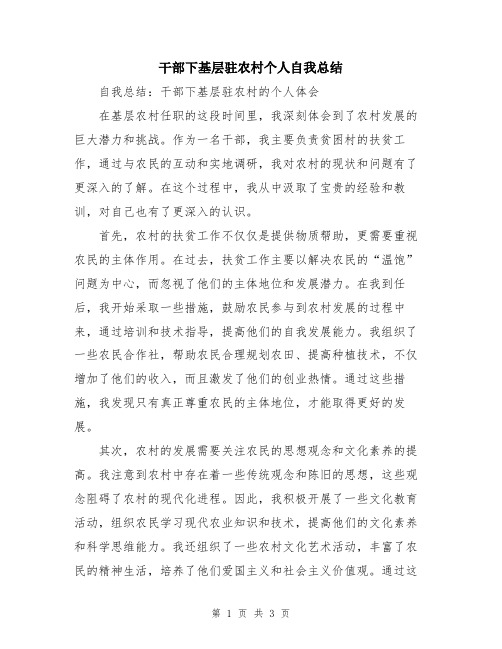 干部下基层驻农村个人自我总结

自我总结：干部下基层驻农村的个人体会

在基层农村任职的这段时间里，我深刻体会到了农村发展的巨大潜力和挑战。作为一名干部，我主要负责贫困村的扶贫工作，通过与农民的互动和实地调研，我对农村的现状和问题有了更深入的了解。在这个过程中，我从中汲取了宝贵的经验和教训，对自己也有了更深入的认识。

首先，农村的扶贫工作不仅仅是提供物质帮助，更需要重视农民的主体作用。在过去，扶贫工作主要以解决农民的“温饱”问题为中心，而忽视了他们的主体地位和发展潜力。在我到任后，我开始采取一些措施，鼓励农民参与到农村发展的过程中来，通过培训和技术指导，提高他们的自我发展能力。我组织了一些农民合作社，帮助农民合理规划农田、提高种植技术，不仅增加了他们的收入，而且激发了他们的创业热情。通过这些措施，我发现只有真正尊重农民的主体地位，才能取得更好的发展。

其次，农村的发展需要关注农民的思想观念和文化素养的提高。我注意到农村中存在着一些传统观念和陈旧的思想，这些观念阻碍了农村的现代化进程。因此，我积极开展了一些文化教育活动，组织农民学习现代农业知识和技术，提高他们的文化素养和科学思维能力。我还组织了一些农村文化艺术活动，丰富了农民的精神生活，培养了他们爱国主义和社会主义价值观。通过这

第 1 页 共 3 页